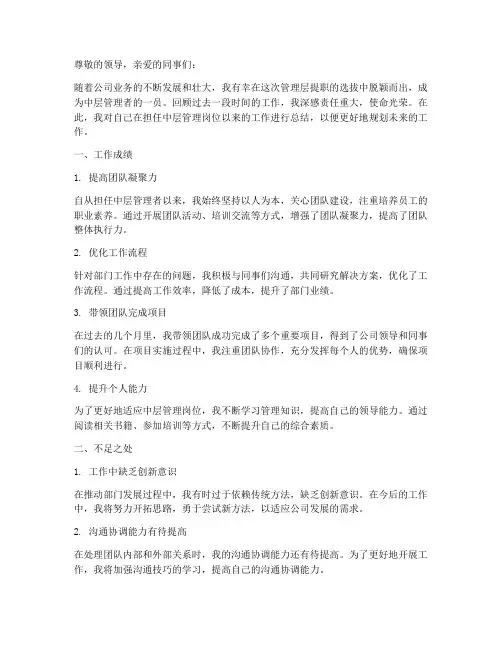 尊敬的领导，亲爱的同事们：

随着公司业务的不断发展和壮大，我有幸在这次管理层提职的选拔中脱颖而出，成为中层管理者的一员。回顾过去一段时间的工作，我深感责任重大，使命光荣。在此，我对自己在担任中层管理岗位以来的工作进行总结，以便更好地规划未来的工作。

一、工作成绩

1. 提高团队凝聚力

自从担任中层管理者以来，我始终坚持以人为本，关心团队建设，注重培养员工的职业素养。通过开展团队活动、培训交流等方式，增强了团队凝聚力，提高了团队整体执行力。

2. 优化工作流程

针对部门工作中存在的问题，我积极与同事们沟通，共同研究解决方案，优化了工作流程。通过提高工作效率，降低了成本，提升了部门业绩。

3. 带领团队完成项目

在过去的几个月里，我带领团队成功完成了多个重要项目，得到了公司领导和同事们的认可。在项目实施过程中，我注重团队协作，充分发挥每个人的优势，确保项目顺利进行。

4. 提升个人能力

为了更好地适应中层管理岗位，我不断学习管理知识，提高自己的领导能力。通过阅读相关书籍、参加培训等方式，不断提升自己的综合素质。

二、不足之处

1. 工作中缺乏创新意识

在推动部门发展过程中，我有时过于依赖传统方法，缺乏创新意识。在今后的工作中，我将努力开拓思路，勇于尝试新方法，以适应公司发展的需求。

2. 沟通协调能力有待提高

在处理团队内部和外部关系时，我的沟通协调能力还有待提高。为了更好地开展工作，我将加强沟通技巧的学习，提高自己的沟通协调能力。